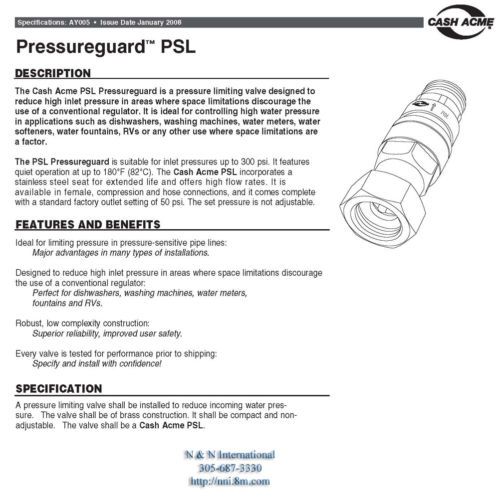 Specifications: AY005 • Issue Date January 2008

CASH ACME

Pressureguard™ PSL

DESCRIPTION

The Cash Acme PSL Pressureguard is a pressure limiting valve designed to reduce high inlet pressure in areas where space limitations discourage the use of a conventional regulator. It is ideal for controlling high water pressure in applications such as dishwashers, washing machines, water meters, water softeners, water fountains, RVs or any other use where space limitations are a factor.

The PSL Pressureguard is suitable for inlet pressures up to 300 psi. It features quiet operation at up to 180°F (82°C). The Cash Acme PSL incorporates a stainless steel seat for extended life and offers high flow rates. It is available in female, compression and hose connections, and it comes complete with a standard factory outlet setting of 50 psi. The set pressure is not adjustable.

PSL

FEATURES AND BENEFITS

Ideal for limiting pressure in pressure-sensitive pipe lines:
Major advantages in many types of installations.

Designed to reduce high inlet pressure in areas where space limitations discourage the use of a conventional regulator:
Perfect for dishwashers, washing machines, water meters, fountains and RVs.

Robust, low complexity construction:
Superior reliability, improved user safety.

Every valve is tested for performance prior to shipping:
Specify and install with confidence!

SPECIFICATION

A pressure limiting valve shall be installed to reduce incoming water pressure. The valve shall be of brass construction. It shall be compact and non-adjustable. The valve shall be a Cash Acme PSL.

N & N International
305-687-3330
http://nni.8m.com